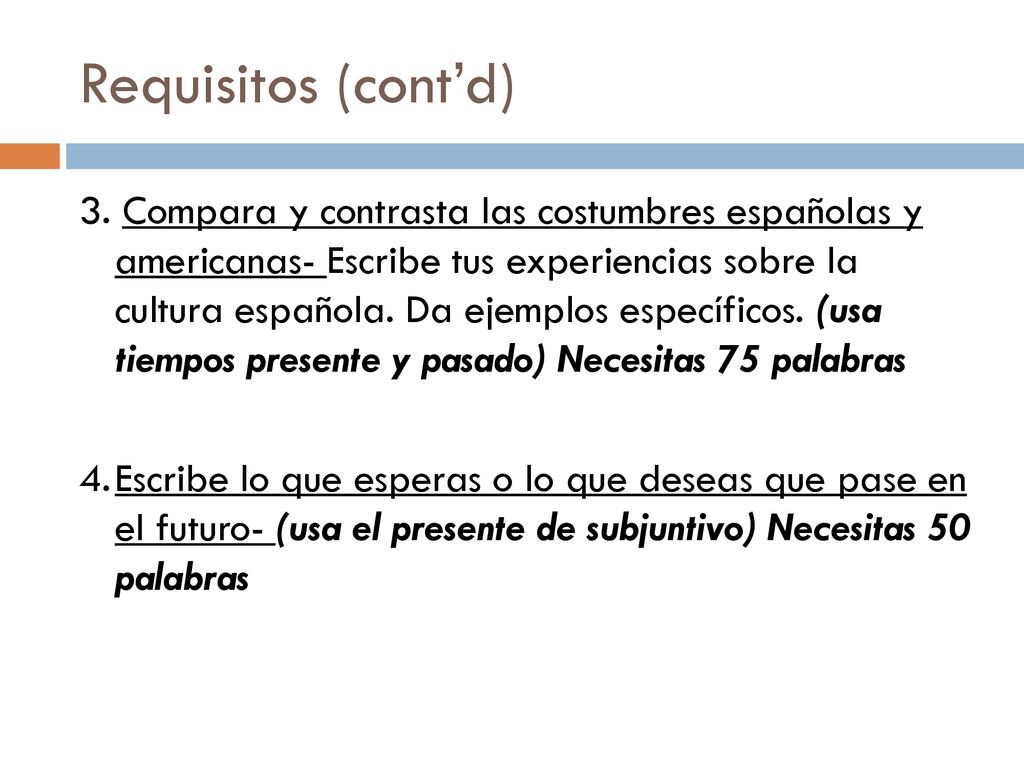 Requisitos (cont'd)

3. Compara y contrasta las costumbres españolas y americanas- Escribe tus experiencias sobre la cultura española. Da ejemplos específicos. (usa tiempos presente y pasado) Necesitas 75 palabras

4. Escribe lo que esperas o lo que deseas que pase en el futuro- (usa el presente de subjuntivo) Necesitas 50 palabras